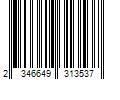 2 346649 313537